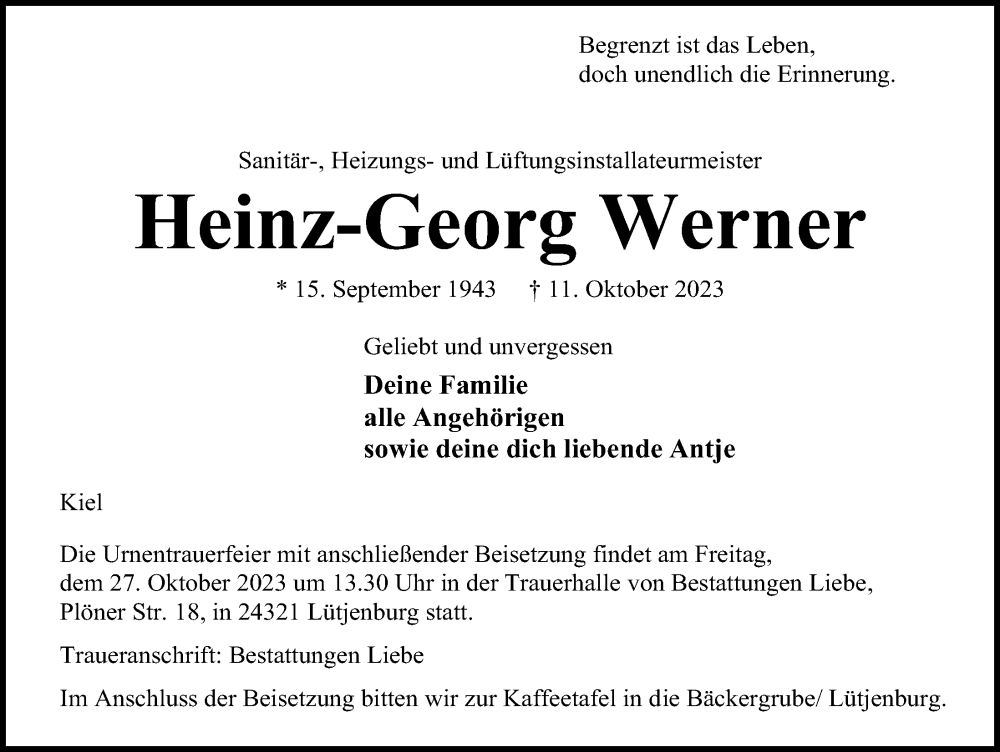 Begrenzt ist das Leben,
doch unendlich die Erinnerung.

Sanitär-, Heizungs- und Lüftungsinstallateurmeister

Heinz-Georg Werner

* 15. September 1943 † 11. Oktober 2023

Geliebt und unvergessen

Deine Familie
alle Angehörigen
sowie deine dich liebende Antje

Kiel

Die Urnentrauerfeier mit anschließender Beisetzung findet am Freitag, dem 27. Oktober 2023 um 13.30 Uhr in der Trauerhalle von Bestattungen Liebe, Plöner Str. 18, in 24321 Lütjenburg statt.

Traueranschrift: Bestattungen Liebe

Im Anschluss der Beisetzung bitten wir zur Kaffeetafel in die Bäckergrube/ Lütjenburg.